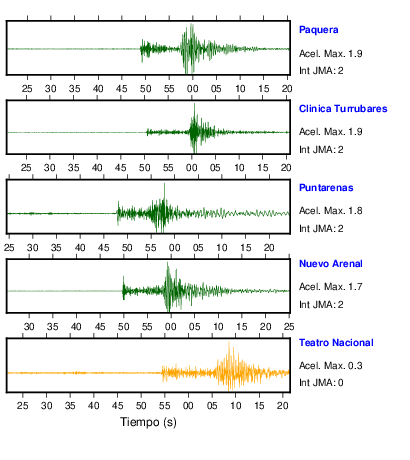 Paquera
Acel. Max. 1.9
Int JMA: 2

25 30 35 40 45 50 55 00 05 10 15 20

Clinica Turrubares
Acel. Max. 1.9
Int JMA: 2

25 30 35 40 45 50 55 00 05 10 15 20

Puntarenas
Acel. Max. 1.8
Int JMA: 2

25 30 35 40 45 50 55 00 05 10 15 20

Nuevo Arenal
Acel. Max. 1.7
Int JMA: 2

30 35 40 45 50 55 00 05 10 15 20 25

Teatro Nacional
Acel. Max. 0.3
Int JMA: 0

25 30 35 40 45 50 55 00 05 10 15 20

Tiempo (s)